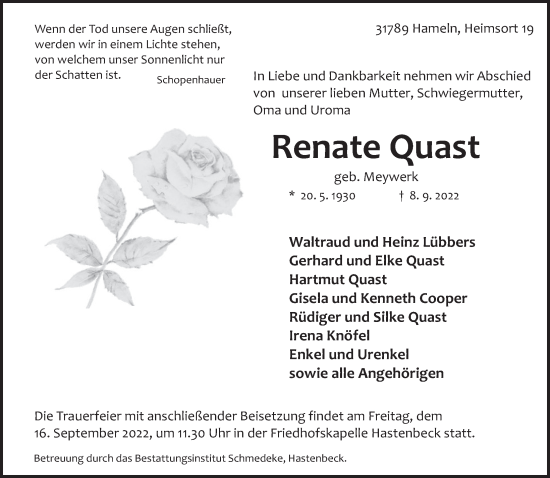 Wenn der Tod unsere Augen schließt, werden wir in einem Lichte stehen, von welchem unser Sonnenlicht nur der Schatten ist.

Schopenhauer

31789 Hameln, Heimsort 19

In Liebe und Dankbarkeit nehmen wir Abschied von unserer lieben Mutter, Schwiegermutter, Oma und Uroma

Renate Quast

geb. Meywerk

* 20. 5. 1930 † 8. 9. 2022

Waltraud und Heinz Lübbers
Gerhard und Elke Quast
Hartmut Quast
Gisela und Kenneth Cooper
Rüdiger und Silke Quast
Irena Knöfel
Enkel und Urenkel
sowie alle Angehörigen

Die Trauerfeier mit anschließender Beisetzung findet am Freitag, dem 16. September 2022, um 11.30 Uhr in der Friedhofskapelle Hastenbeck statt.

Betreuung durch das Bestattungsinstitut Schmedeke, Hastenbeck.